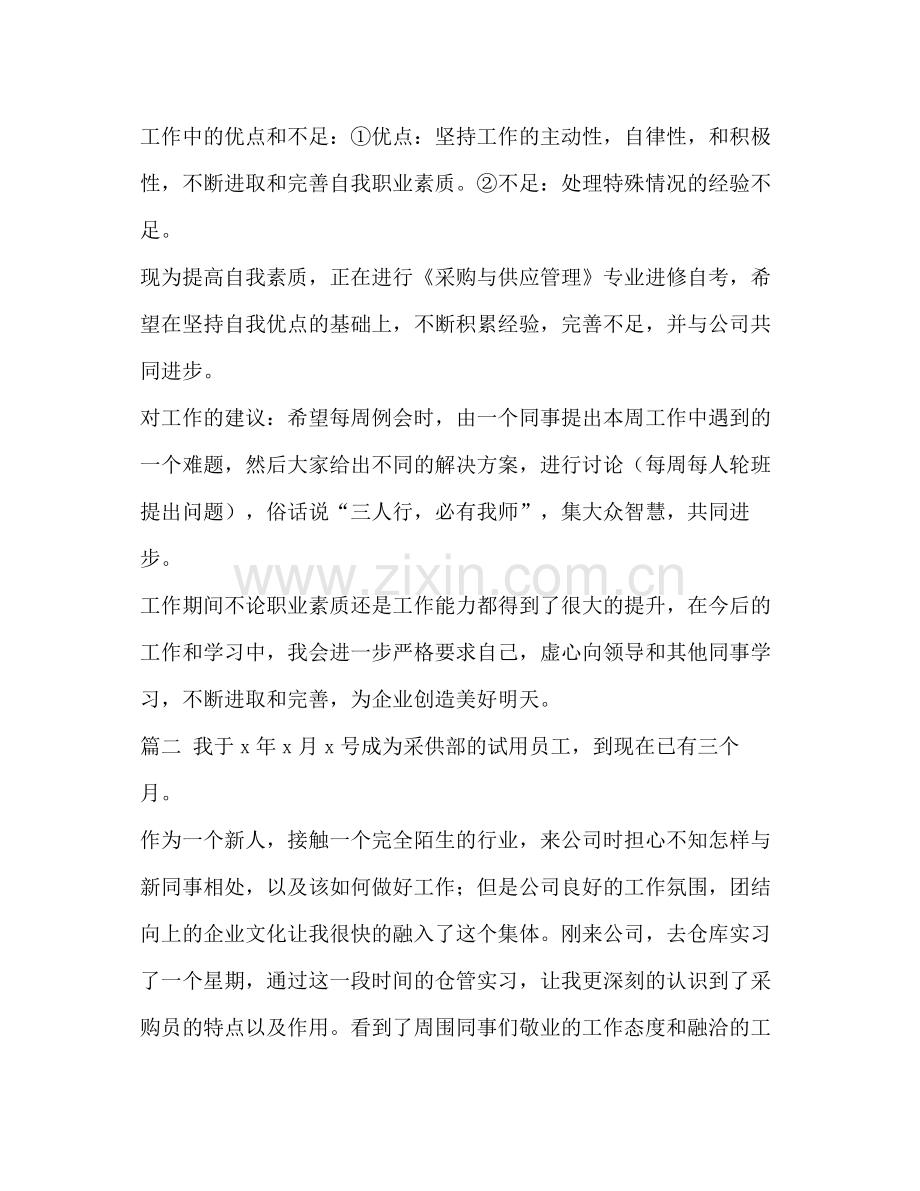 工作中的优点和不足：①优点：坚持工作的主动性，自律性，和积极性，不断进取和完善自我职业素质。②不足：处理特殊情况的经验不足。

现为提高自我素质，正在进行《采购与供应管理》专业进修自考，希望在坚持自我优点的基础上，不断积累经验，完善不足，并与公司共同进步。

对工作的建议：希望每周例会时，由一个同事提出本周工作中遇到的一个难题，然后大家给出不同的解决方案，进行讨论（每周每人轮班提出问题），俗话说“三人行，必有我师”，集大众智慧，共同进步。

工作期间不论职业素质还是工作能力都得到了很大的提升，在今后的工作和学习中，我会进一步严格要求自己，虚心向领导和其他同事学习，不断进取和完善，为企业创造美好明天。

篇二 我于x年x月x号成为采供部的试用员工，到现在已有三个月。

作为一个新人，接触一个完全陌生的行业，来公司时担心不知怎样与新同事相处，以及该如何做好工作；但是公司良好的工作氛围，团结向上的企业文化让我很快的融入了这个集体。刚来公司，去仓库实习了一个星期，通过这一段时间的仓管实习，让我更深刻的认识到了采购员的特点以及作用。看到了周围同事们敬业的工作态度和融洽的工

www.zixin.com.cn